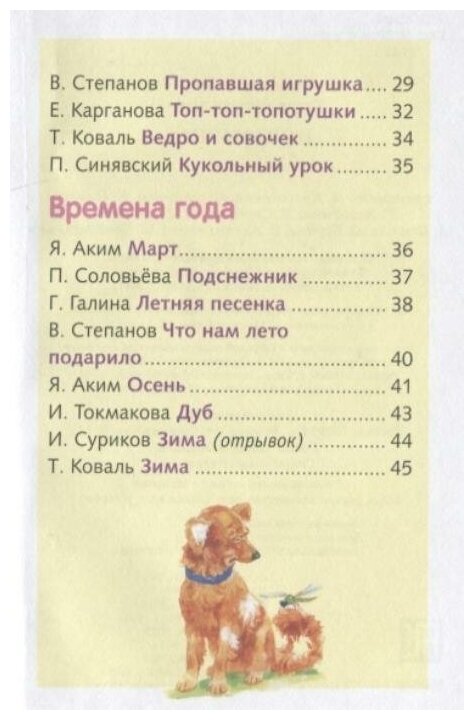 В. Степанов Пропавшая игрушка 29
Е. Карганова Топ-топ-топотушки 32
Т. Коваль Ведро и совочек 34
П. Синявский Кукольный урок 35

Времена года

Я. Аким Март 36
П. Соловьёва Подснежник 37
Г. Галина Летняя песенка 38
В. Степанов Что нам лето подарило 40
Я. Аким Осень 41
И. Токмакова Дуб 43
И. Суриков Зима (отрывок) 44
Т. Коваль Зима 45